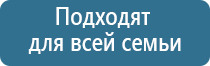 Подходят
для всей семьи